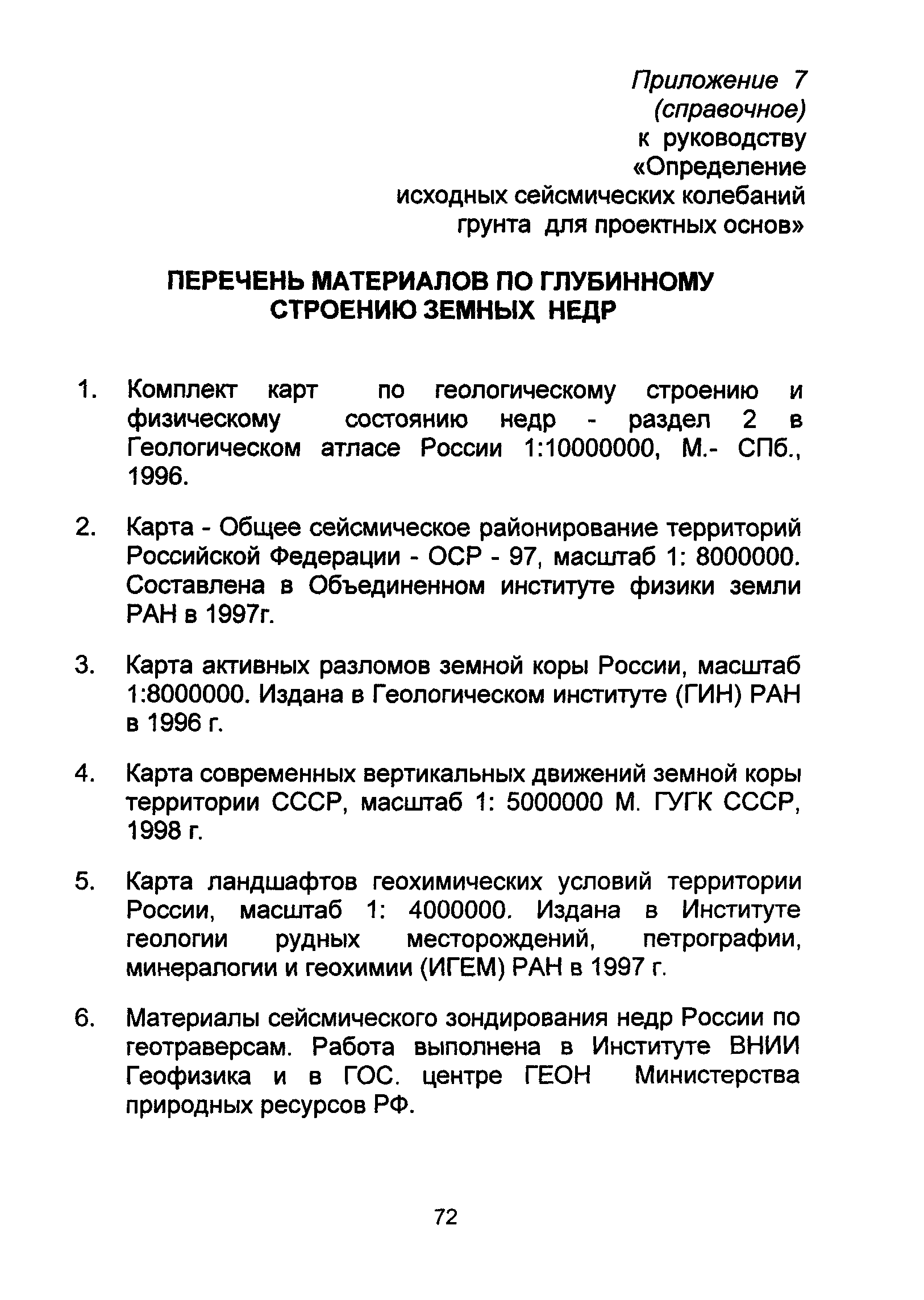 Приложение 7
(справочное)
к руководству
«Определение
исходных сейсмических колебаний
грунта для проектных основ»

ПЕРЕЧЕНЬ МАТЕРИАЛОВ ПО ГЛУБИННОМУ СТРОЕНИЮ ЗЕМНЫХ НЕДР

1. Комплект карт по геологическому строению и физическому состоянию недр - раздел 2 в Геологическом атласе России 1:10000000, М.- СПб., 1996.

2. Карта - Общее сейсмическое районирование территорий Российской Федерации - ОСР - 97, масштаб 1: 8000000. Составлена в Объединенном институте физики земли РАН в 1997г.

3. Карта активных разломов земной коры России, масштаб 1:8000000. Издана в Геологическом институте (ГИН) РАН в 1996 г.

4. Карта современных вертикальных движений земной коры территории СССР, масштаб 1: 5000000 М. ГУГК СССР, 1998 г.

5. Карта ландшафтов геохимических условий территории России, масштаб 1: 4000000. Издана в Институте геологии рудных месторождений, петрографии, минералогии и геохимии (ИГЕМ) РАН в 1997 г.

6. Материалы сейсмического зондирования недр России по геотраверсам. Работа выполнена в Институте ВНИИ Геофизика и в ГОС. центре ГЕОН Министерства природных ресурсов РФ.

72